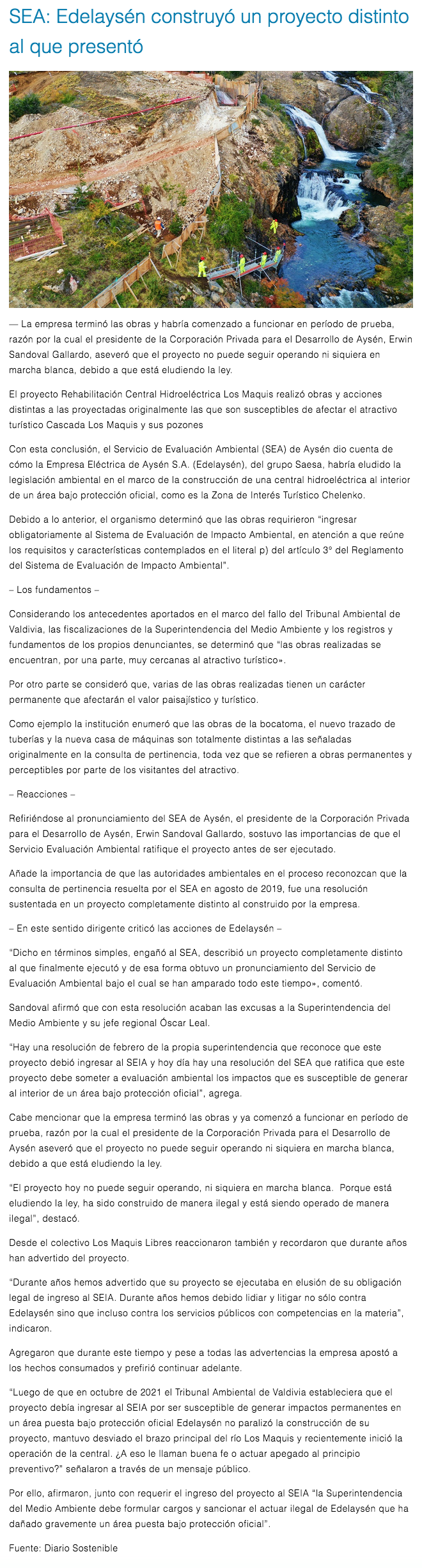 SEA: Edelaysén construyó un proyecto distinto al que presentó

— La empresa terminó las obras y habría comenzado a funcionar en período de prueba, razón por la cual el presidente de la Corporación Privada para el Desarrollo de Aysén, Erwin Sandoval Gallardo, aseveró que el proyecto no puede seguir operando ni siquiera en marcha blanca, debido a que está eludiendo la ley.

El proyecto Rehabilitación Central Hidroeléctrica Los Maquis realizó obras y acciones distintas a las proyectadas originalmente las que son susceptibles de afectar el atractivo turístico Cascada Los Maquis y sus pozones

Con esta conclusión, el Servicio de Evaluación Ambiental (SEA) de Aysén dio cuenta de cómo la Empresa Eléctrica de Aysén S.A. (Edelaysén), del grupo Saesa, habría eludido la legislación ambiental en el marco de la construcción de una central hidroeléctrica al interior de un área bajo protección oficial, como es la Zona de Interés Turístico Chelenko.

Debido a lo anterior, el organismo determinó que las obras requirieron "ingresar obligatoriamente al Sistema de Evaluación de Impacto Ambiental, en atención a que reúne los requisitos y características contemplados en el literal p) del artículo 3° del Reglamento del Sistema de Evaluación de Impacto Ambiental".

– Los fundamentos –

Considerando los antecedentes aportados en el marco del fallo del Tribunal Ambiental de Valdivia, las fiscalizaciones de la Superintendencia del Medio Ambiente y los registros y fundamentos de los propios denunciantes, se determinó que "las obras realizadas se encuentran, por una parte, muy cercanas al atractivo turístico».

Por otro parte se consideró que, varias de las obras realizadas tienen un carácter permanente que afectarán el valor paisajístico y turístico.

Como ejemplo la institución enumeró que las obras de la bocatoma, el nuevo trazado de tuberías y la nueva casa de máquinas son totalmente distintas a las señaladas originalmente en la consulta de pertinencia, toda vez que se refieren a obras permanentes y perceptibles por parte de los visitantes del atractivo.

– Reacciones –

Refiriéndose al pronunciamiento del SEA de Aysén, el presidente de la Corporación Privada para el Desarrollo de Aysén, Erwin Sandoval Gallardo, sostuvo las importancias de que el Servicio Evaluación Ambiental ratifique el proyecto antes de ser ejecutado.

Añade la importancia de que las autoridades ambientales en el proceso reconozcan que la consulta de pertinencia resuelta por el SEA en agosto de 2019, fue una resolución sustentada en un proyecto completamente distinto al construido por la empresa.

– En este sentido dirigente criticó las acciones de Edelaysén –

"Dicho en términos simples, engañó al SEA, describió un proyecto completamente distinto al que finalmente ejecutó y de esa forma obtuvo un pronunciamiento del Servicio de Evaluación Ambiental bajo el cual se han amparado todo este tiempo», comentó.

Sandoval afirmó que con esta resolución acaban las excusas a la Superintendencia del Medio Ambiente y su jefe regional Óscar Leal.

"Hay una resolución de febrero de la propia superintendencia que reconoce que este proyecto debió ingresar al SEIA y hoy día hay una resolución del SEA que ratifica que este proyecto debe someter a evaluación ambiental los impactos que es susceptible de generar al interior de un área bajo protección oficial", agrega.

Cabe mencionar que la empresa terminó las obras y ya comenzó a funcionar en período de prueba, razón por la cual el presidente de la Corporación Privada para el Desarrollo de Aysén aseveró que el proyecto no puede seguir operando ni siquiera en marcha blanca, debido a que está eludiendo la ley.

"El proyecto hoy no puede seguir operando, ni siquiera en marcha blanca. Porque está eludiendo la ley, ha sido construido de manera ilegal y está siendo operado de manera ilegal", destacó.

Desde el colectivo Los Maquis Libres reaccionaron también y recordaron que durante años han advertido del proyecto.

"Durante años hemos advertido que su proyecto se ejecutaba en elusión de su obligación legal de ingreso al SEIA. Durante años hemos debido lidiar y litigar no sólo contra Edelaysén sino que incluso contra los servicios públicos con competencias en la materia", indicaron.

Agregaron que durante este tiempo y pese a todas las advertencias la empresa apostó a los hechos consumados y prefirió continuar adelante.

"Luego de que en octubre de 2021 el Tribunal Ambiental de Valdivia estableciera que el proyecto debía ingresar al SEIA por ser susceptible de generar impactos permanentes en un área puesta bajo protección oficial Edelaysén no paralizó la construcción de su proyecto, mantuvo desviado el brazo principal del río Los Maquis y recientemente inició la operación de la central. ¿A eso le llaman buena fe o actuar apegado al principio preventivo?" señalaron a través de un mensaje público.

Por ello, afirmaron, junto con requerir el ingreso del proyecto al SEIA "la Superintendencia del Medio Ambiente debe formular cargos y sancionar el actuar ilegal de Edelaysén que ha dañado gravemente un área puesta bajo protección oficial".

Fuente: Diario Sostenible